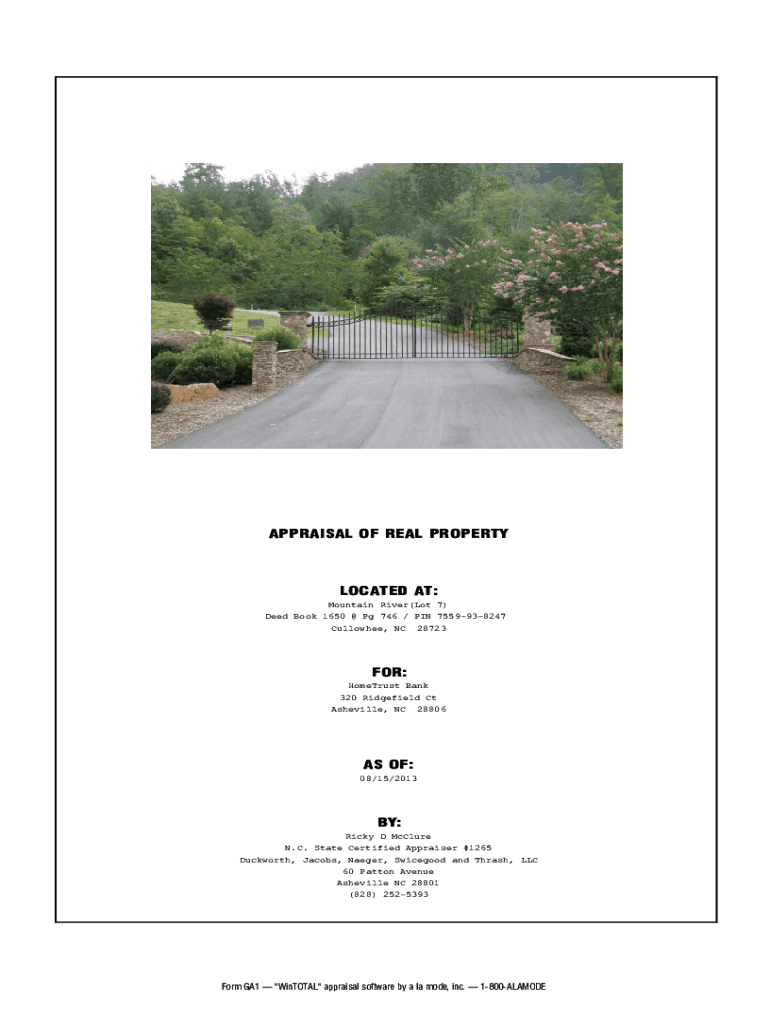 APPRAISAL OF REAL PROPERTY

LOCATED AT:

Mountain River(Lot 7)
Deed Book 1650 @ Pg 746 / PIN 7559-93-8247
Cullowhee, NC 28723

FOR:

HomeTrust Bank
320 Ridgefield Ct
Asheville, NC 28806

AS OF:

08/15/2013

BY:

Ricky D McClure
N.C. State Certified Appraiser #1265
Duckworth, Jacobs, Naeger, Swicegood and Thrash, LLC
60 Patton Avenue
Asheville NC 28801
(828) 252-5393

Form GA1 — "WinTOTAL" appraisal software by a la mode, inc. — 1-800-ALAMODE